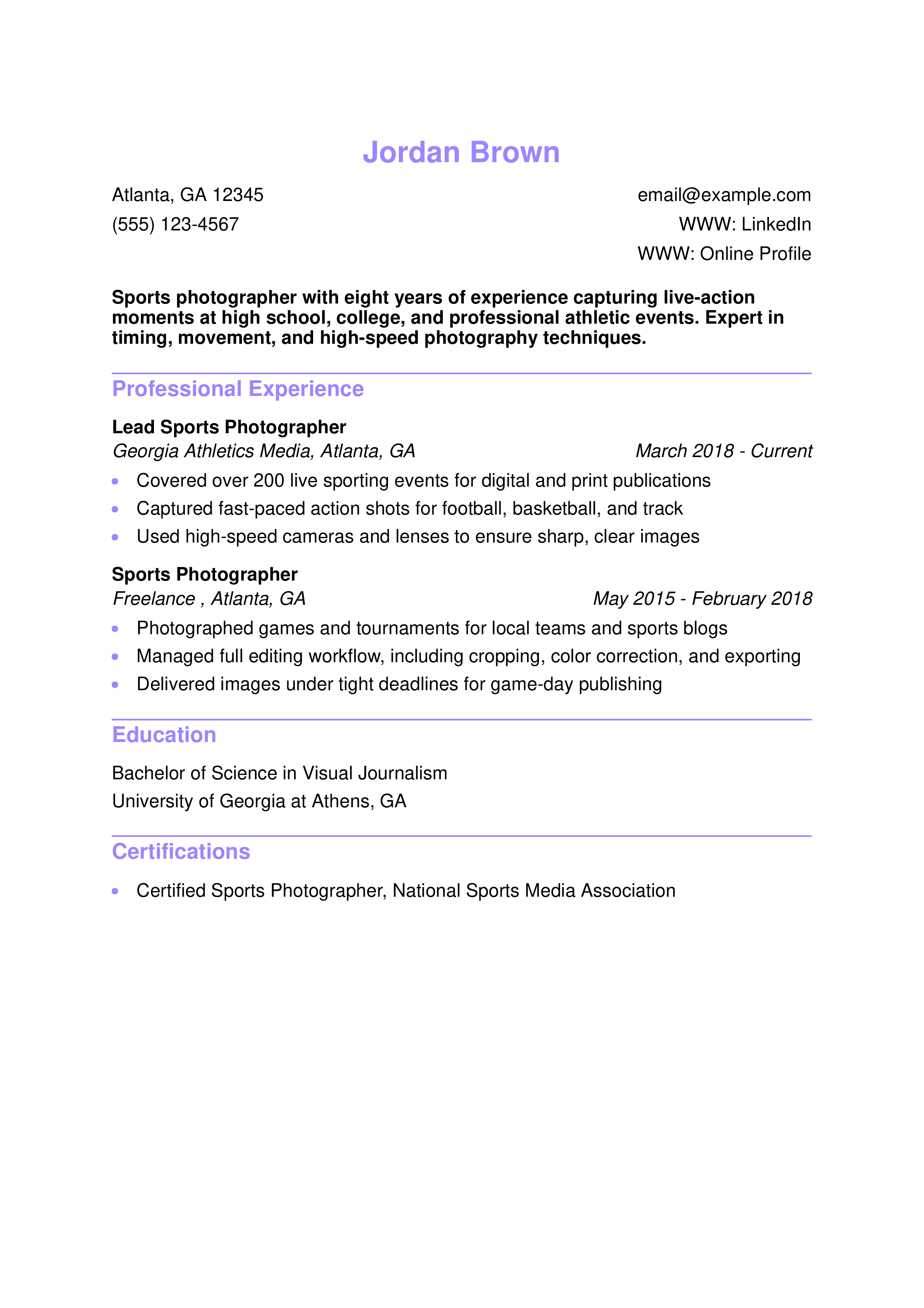 Jordan Brown

Atlanta, GA 12345
(555) 123-4567

email@example.com
WWW: LinkedIn
WWW: Online Profile

Sports photographer with eight years of experience capturing live-action moments at high school, college, and professional athletic events. Expert in timing, movement, and high-speed photography techniques.

Professional Experience

Lead Sports Photographer
Georgia Athletics Media, Atlanta, GA March 2018 - Current
• Covered over 200 live sporting events for digital and print publications
• Captured fast-paced action shots for football, basketball, and track
• Used high-speed cameras and lenses to ensure sharp, clear images

Sports Photographer
Freelance , Atlanta, GA May 2015 - February 2018
• Photographed games and tournaments for local teams and sports blogs
• Managed full editing workflow, including cropping, color correction, and exporting
• Delivered images under tight deadlines for game-day publishing

Education

Bachelor of Science in Visual Journalism
University of Georgia at Athens, GA

Certifications

• Certified Sports Photographer, National Sports Media Association